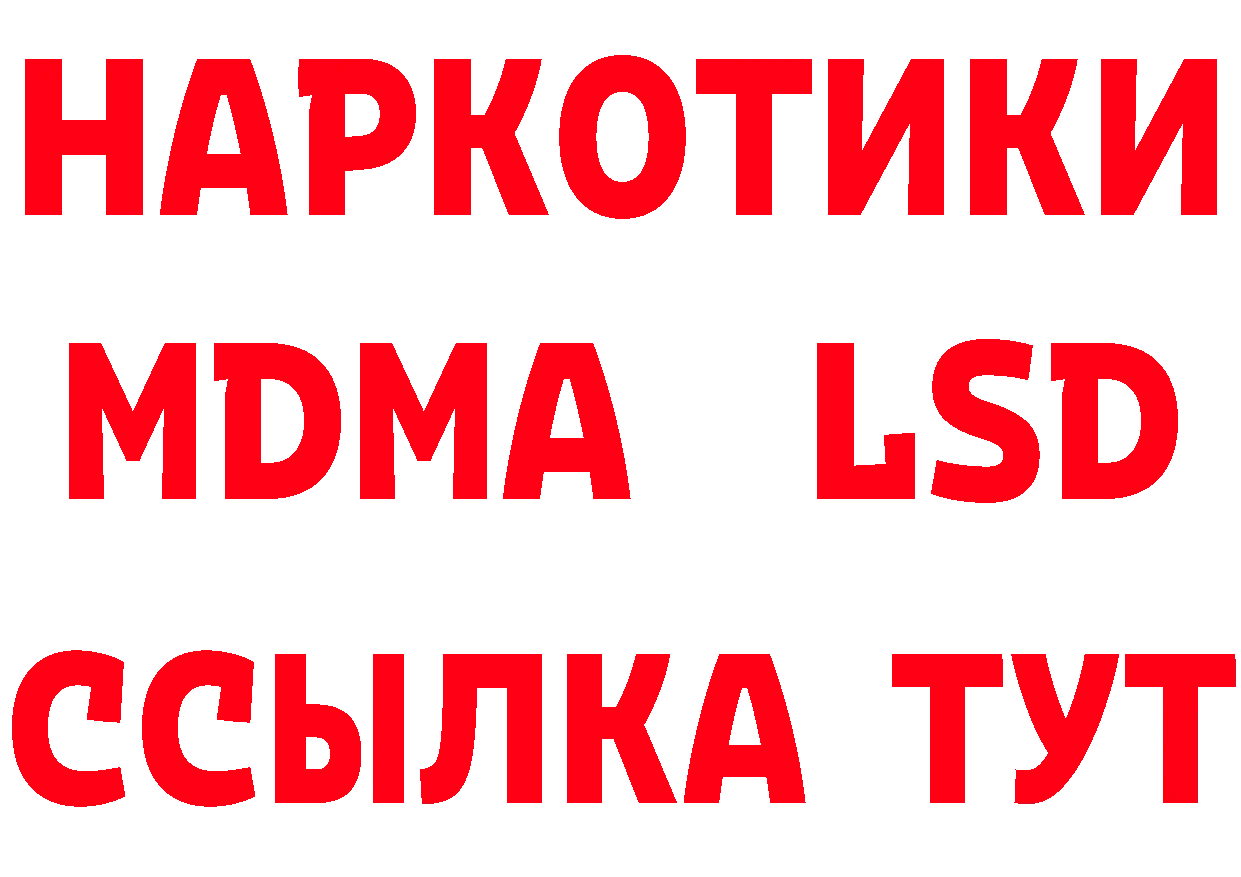 НАРКОТИКИ
MDMA LSD
ССЫЛКА ТУТ